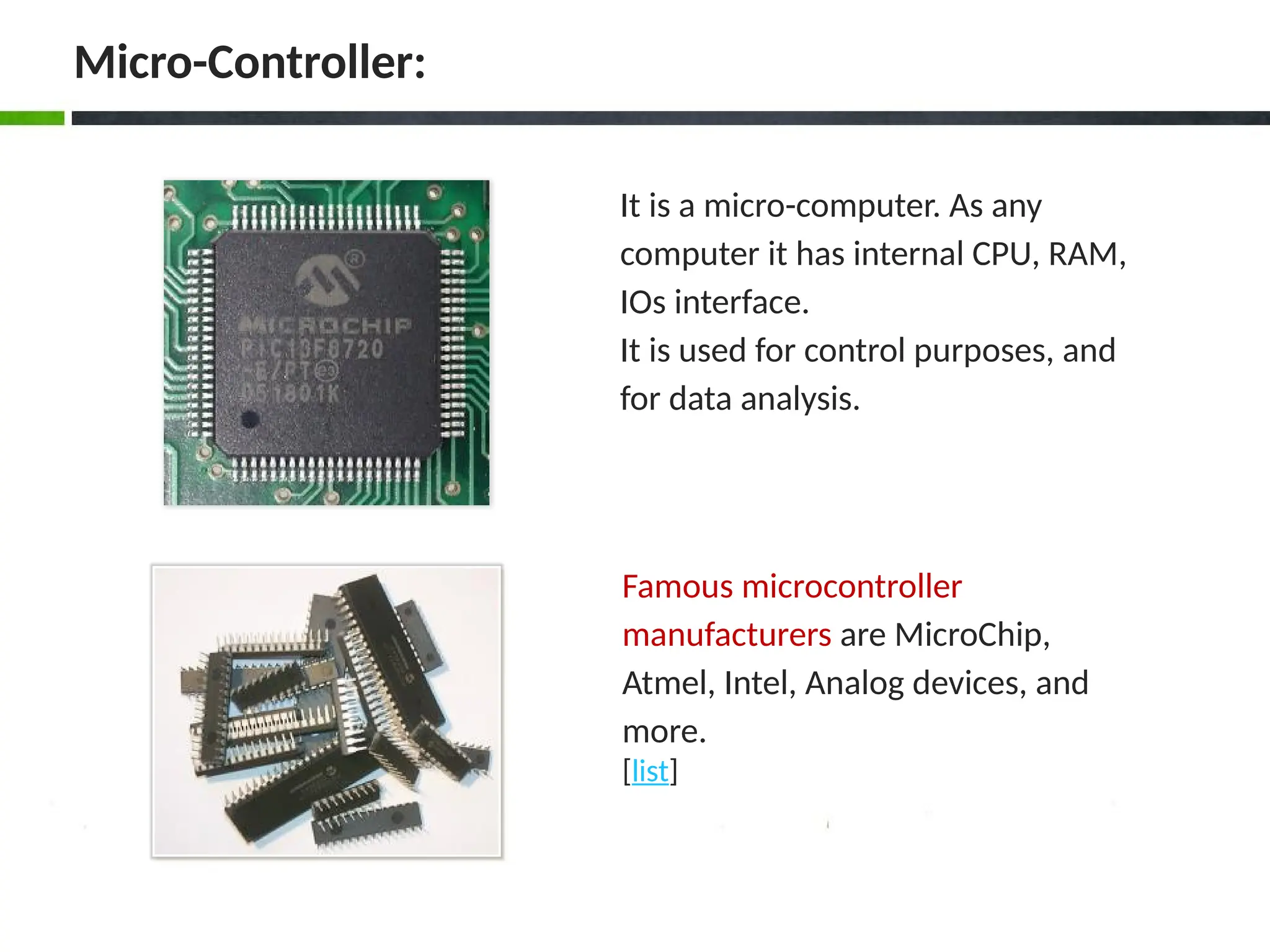 Micro-Controller:

MICROCHIP
PIC18F8720
-E/PT
051801K

It is a micro-computer. As any computer it has internal CPU, RAM, IOs interface.
It is used for control purposes, and for data analysis.

Famous microcontroller manufacturers are MicroChip, Atmel, Intel, Analog devices, and more.
[list]